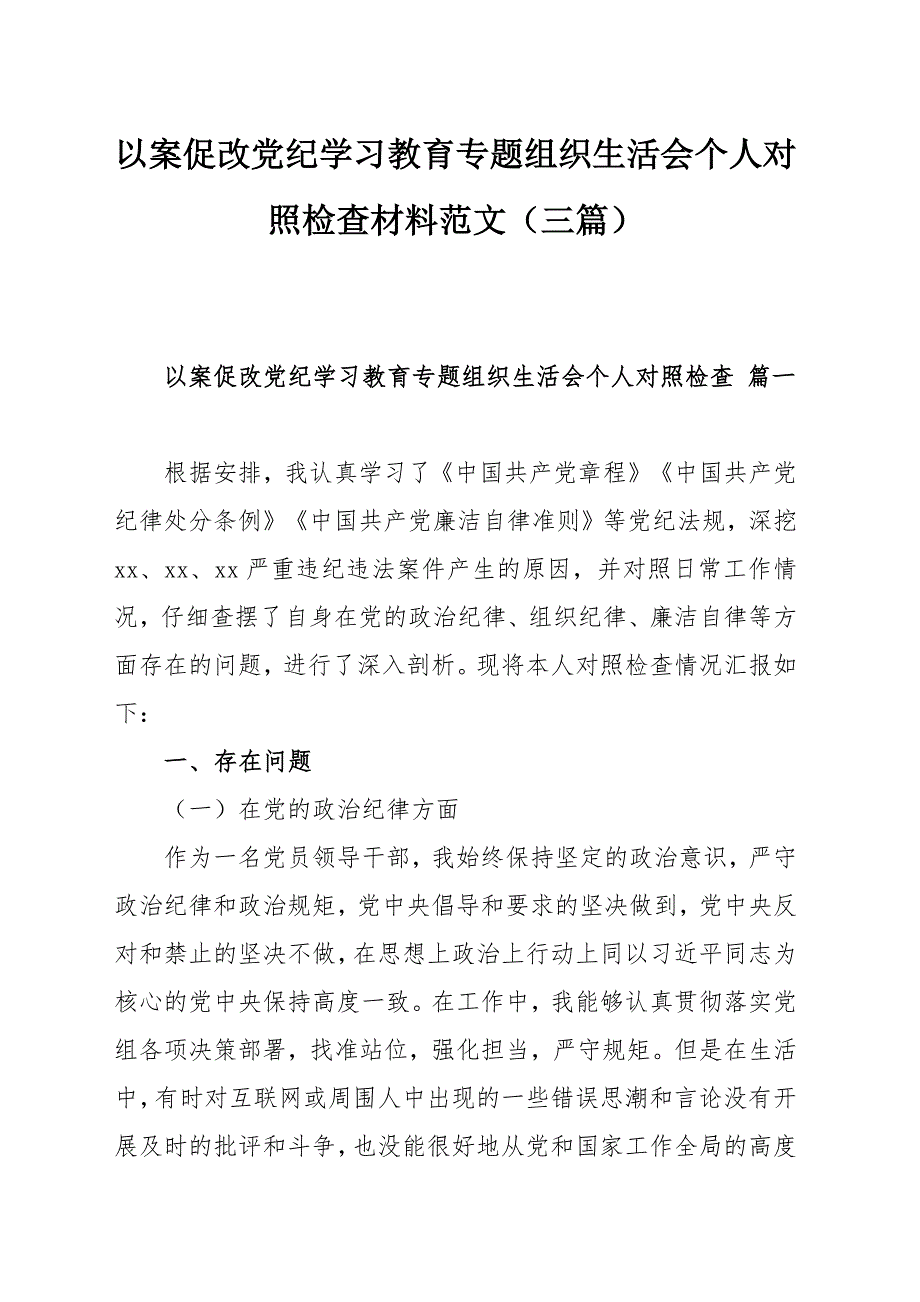 以案促改党纪学习教育专题组织生活会个人对照检查材料范文（三篇）

以案促改党纪学习教育专题组织生活会个人对照检查 篇一

根据安排，我认真学习了《中国共产党章程》《中国共产党纪律处分条例》《中国共产党廉洁自律准则》等党纪法规，深挖xx、xx、xx严重违纪违法案件产生的原因，并对照日常工作情况，仔细查摆了自身在党的政治纪律、组织纪律、廉洁自律等方面存在的问题，进行了深入剖析。现将本人对照检查情况汇报如下：

一、存在问题

（一）在党的政治纪律方面

作为一名党员领导干部，我始终保持坚定的政治意识，严守政治纪律和政治规矩，党中央倡导和要求的坚决做到，党中央反对和禁止的坚决不做，在思想上政治上行动上同以习近平同志为核心的党中央保持高度一致。在工作中，我能够认真贯彻落实党组各项决策部署，找准站位，强化担当，严守规矩。但是在生活中，有时对互联网或周围人中出现的一些错误思潮和言论没有开展及时的批评和斗争，也没能很好地从党和国家工作全局的高度